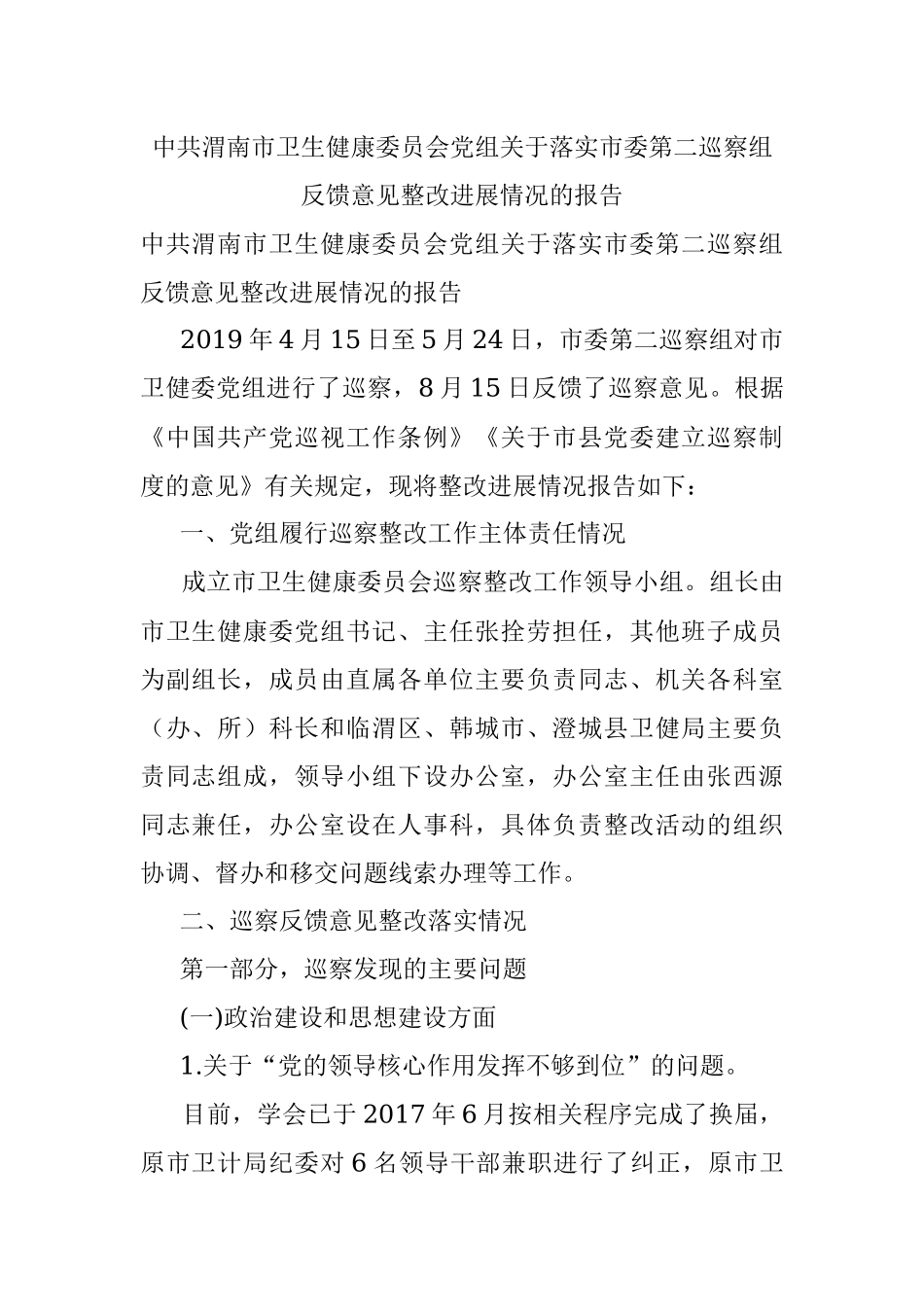 中共渭南市卫生健康委员会党组关于落实市委第二巡察组反馈意见整改进展情况的报告

中共渭南市卫生健康委员会党组关于落实市委第二巡察组反馈意见整改进展情况的报告

2019年4月15日至5月24日，市委第二巡察组对市卫健委党组进行了巡察，8月15日反馈了巡察意见。根据《中国共产党巡视工作条例》《关于市县党委建立巡察制度的意见》有关规定，现将整改进展情况报告如下：

一、党组履行巡察整改工作主体责任情况

成立市卫生健康委员会巡察整改工作领导小组。组长由市卫生健康委党组书记、主任张拴劳担任，其他班子成员为副组长，成员由直属各单位主要负责同志、机关各科室（办、所）科长和临渭区、韩城市、澄城县卫健局主要负责同志组成，领导小组下设办公室，办公室主任由张西源同志兼任，办公室设在人事科，具体负责整改活动的组织协调、督办和移交问题线索办理等工作。

二、巡察反馈意见整改落实情况

第一部分，巡察发现的主要问题

(一)政治建设和思想建设方面

1.关于“党的领导核心作用发挥不够到位”的问题。

目前，学会已于2017年6月按相关程序完成了换届，原市卫计局纪委对6名领导干部兼职进行了纠正，原市卫